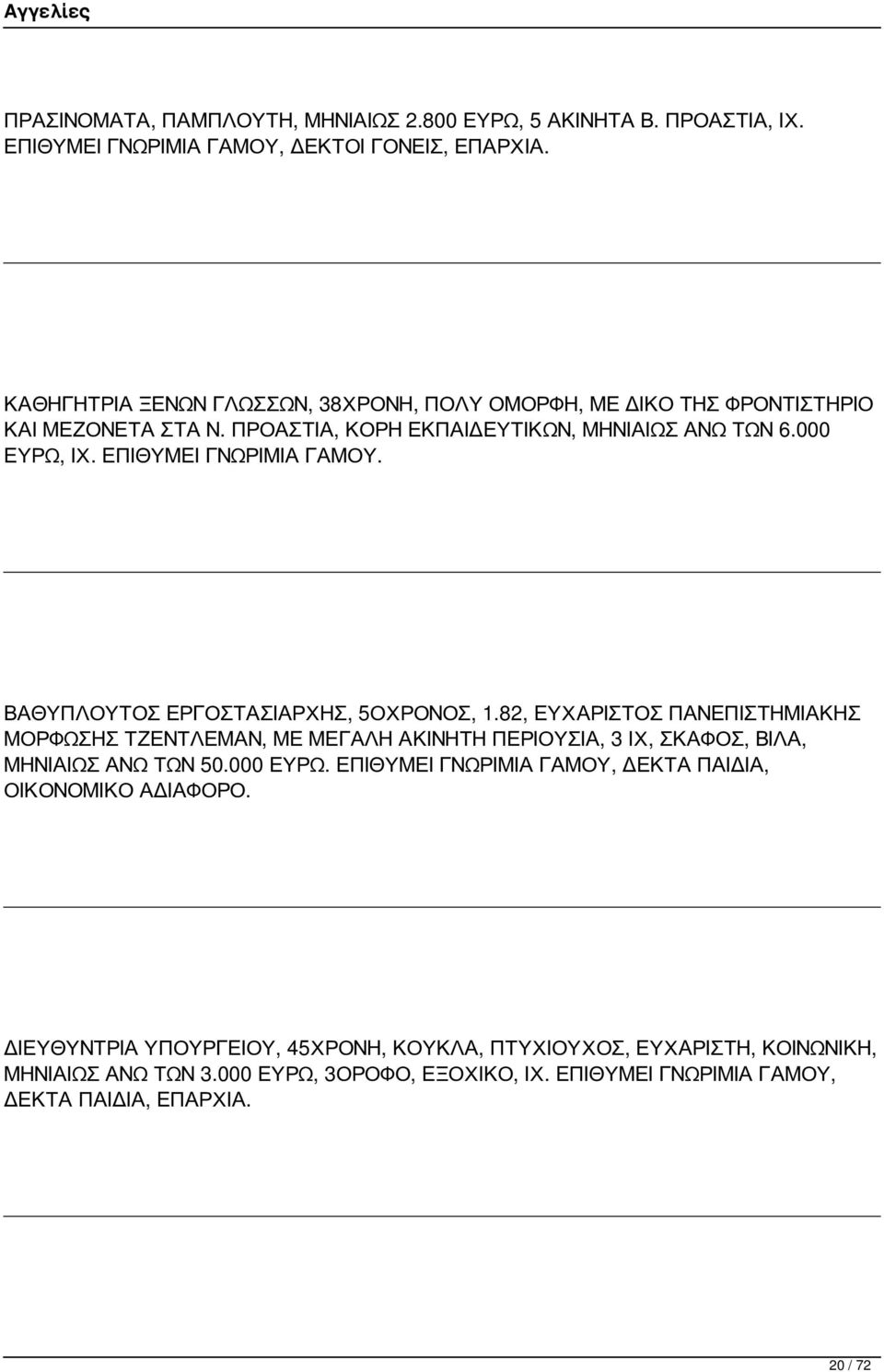 Αγγελίες

ΠΡΑΣΙΝΟΜΑΤΑ, ΠΑΜΠΛΟΥΤΗ, ΜΗΝΙΑΙΩΣ 2.800 ΕΥΡΩ, 5 ΑΚΙΝΗΤΑ Β. ΠΡΟΑΣΤΙΑ, ΙΧ. ΕΠΙΘΥΜΕΙ ΓΝΩΡΙΜΙΑ ΓΑΜΟΥ, ΔΕΚΤΟΙ ΓΟΝΕΙΣ, ΕΠΑΡΧΙΑ.

ΚΑΘΗΓΗΤΡΙΑ ΞΕΝΩΝ ΓΛΩΣΣΩΝ, 38ΧΡΟΝΗ, ΠΟΛΥ ΟΜΟΡΦΗ, ΜΕ ΔΙΚΟ ΤΗΣ ΦΡΟΝΤΙΣΤΗΡΙΟ ΚΑΙ ΜΕΖΟΝΕΤΑ ΣΤΑ Ν. ΠΡΟΑΣΤΙΑ, ΚΟΡΗ ΕΚΠΑΙΔΕΥΤΙΚΩΝ, ΜΗΝΙΑΙΩΣ ΑΝΩ ΤΩΝ 6.000 ΕΥΡΩ, ΙΧ. ΕΠΙΘΥΜΕΙ ΓΝΩΡΙΜΙΑ ΓΑΜΟΥ.

ΒΑΘΥΠΛΟΥΤΟΣ ΕΡΓΟΣΤΑΣΙΑΡΧΗΣ, 5ΟΧΡΟΝΟΣ, 1.82, ΕΥΧΑΡΙΣΤΟΣ ΠΑΝΕΠΙΣΤΗΜΙΑΚΗΣ ΜΟΡΦΩΣΗΣ ΤΖΕΝΤΛΕΜΑΝ, ΜΕ ΜΕΓΑΛΗ ΑΚΙΝΗΤΗ ΠΕΡΙΟΥΣΙΑ, 3 ΙΧ, ΣΚΑΦΟΣ, ΒΙΛΑ, ΜΗΝΙΑΙΩΣ ΑΝΩ ΤΩΝ 50.000 ΕΥΡΩ. ΕΠΙΘΥΜΕΙ ΓΝΩΡΙΜΙΑ ΓΑΜΟΥ, ΔΕΚΤΑ ΠΑΙΔΙΑ, ΟΙΚΟΝΟΜΙΚΟ ΑΔΙΑΦΟΡΟ.

ΔΙΕΥΘΥΝΤΡΙΑ ΥΠΟΥΡΓΕΙΟΥ, 45ΧΡΟΝΗ, ΚΟΥΚΛΑ, ΠΤΥΧΙΟΥΧΟΣ, ΕΥΧΑΡΙΣΤΗ, ΚΟΙΝΩΝΙΚΗ, ΜΗΝΙΑΙΩΣ ΑΝΩ ΤΩΝ 3.000 ΕΥΡΩ, 3ΟΡΟΦΟ, ΕΞΟΧΙΚΟ, ΙΧ. ΕΠΙΘΥΜΕΙ ΓΝΩΡΙΜΙΑ ΓΑΜΟΥ, ΔΕΚΤΑ ΠΑΙΔΙΑ, ΕΠΑΡΧΙΑ.

20 / 72